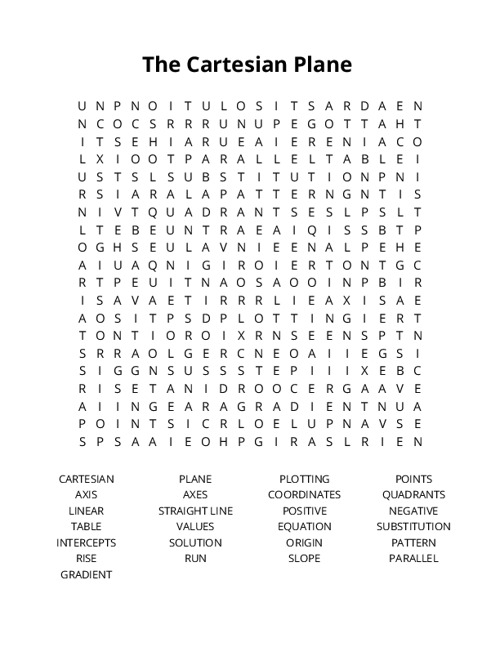 The Cartesian Plane

U N P N O I T U L O S I T S A R D A E N
N C O C S R R R U N U P E G O T T A H T
I T S E H I A R U E A I E R E N I A C O
L X I O O T P A R A L L E L T A B L E I
U S T S L S U B S T I T U T I O N P N I
R S I A R A L A P A T T E R N G N T I S
N I V T Q U A D R A N T S E S L P S L T
L T E B E U N T R A E A I Q I S S B T P
O G H S E U L A V N I E E N A L P E H E
A I U A Q N I G I R O I E R T O N T G C
R T P E U I T N A O S A O O I N P B I R
I S A V A E T I R R R L I E A X I S A E
A O S I T P S D P L O T T I N G I E R T
T O N T I O R O I X R N S E E N S P T N
S R R A O L G E R C N E O A I I E G S I
S I G G N S U S S S T E P I I I X E B C
R I S E T A N I D R O O C E R G A A V E
A I I N G E A R A G R A D I E N T N U A
P O I N T S I C R L O E L U P N A V S E
S P S A A I E O H P G I R A S L R I E N

CARTESIAN
AXIS
LINEAR
TABLE
INTERCEPTS
RISE
GRADIENT

PLANE
AXES
STRAIGHT LINE
VALUES
SOLUTION
RUN

PLOTTING
COORDINATES
POSITIVE
EQUATION
ORIGIN
SLOPE

POINTS
QUADRANTS
NEGATIVE
SUBSTITUTION
PATTERN
PARALLEL